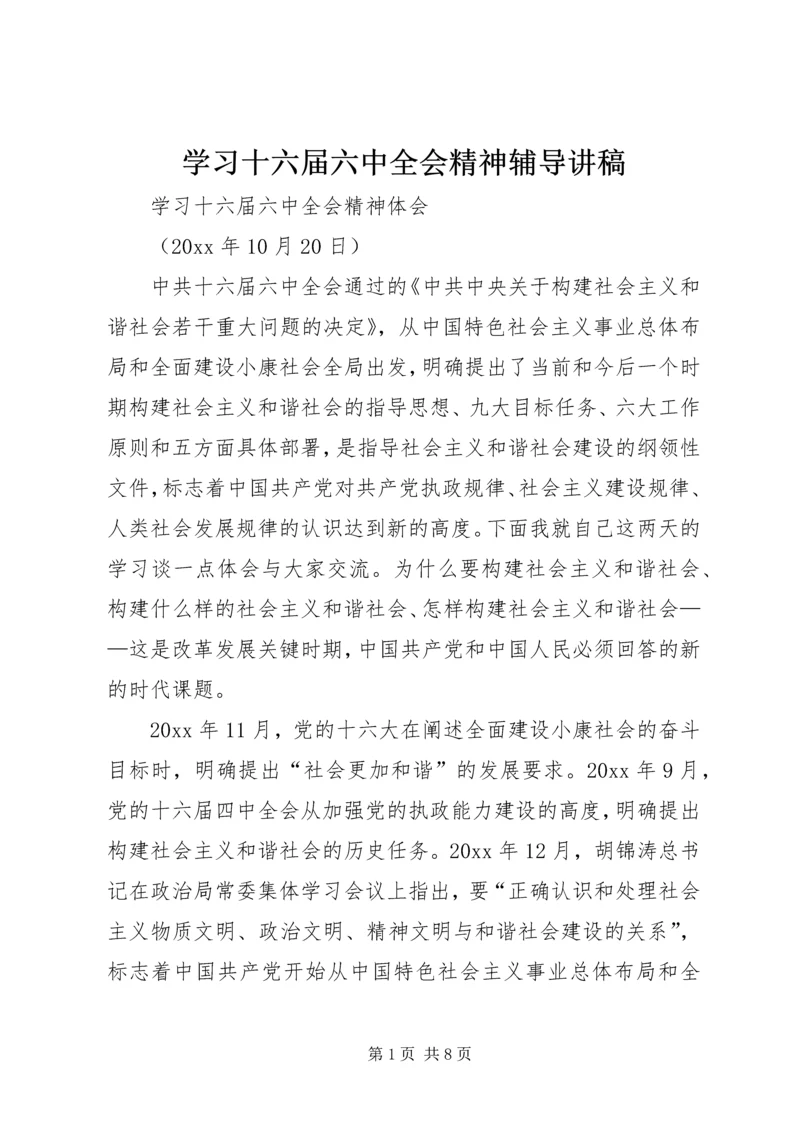 学习十六届六中全会精神辅导讲稿

学习十六届六中全会精神体会

（20xx 年 10 月 20 日）

中共十六届六中全会通过的《中共中央关于构建社会主义和谐社会若干重大问题的决定》，从中国特色社会主义事业总体布局和全面建设小康社会全局出发，明确提出了当前和今后一个时期构建社会主义和谐社会的指导思想、九大目标任务、六大工作原则和五方面具体部署，是指导社会主义和谐社会建设的纲领性文件，标志着中国共产党对共产党执政规律、社会主义建设规律、人类社会发展规律的认识达到新的高度。下面我就自己这两天的学习谈一点体会与大家交流。为什么要构建社会主义和谐社会、构建什么样的社会主义和谐社会、怎样构建社会主义和谐社会——这是改革发展关键时期，中国共产党和中国人民必须回答的新的时代课题。

20xx 年 11 月，党的十六大在阐述全面建设小康社会的奋斗目标时，明确提出“社会更加和谐”的发展要求。20xx 年 9 月，党的十六届四中全会从加强党的执政能力建设的高度，明确提出构建社会主义和谐社会的历史任务。20xx 年 12 月，胡锦涛总书记在政治局常委集体学习会议上指出，要“正确认识和处理社会主义物质文明、政治文明、精神文明与和谐社会建设的关系”，标志着中国共产党开始从中国特色社会主义事业总体布局和全

第 1 页 共 8 页